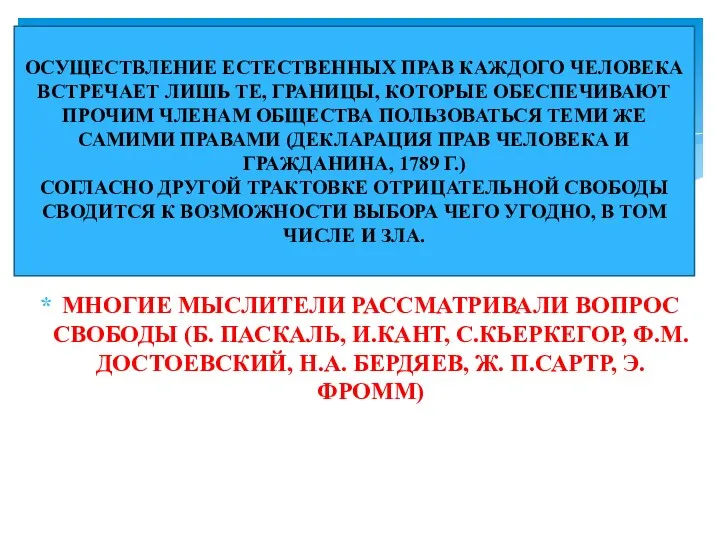 ОСУЩЕСТВЛЕНИЕ ЕСТЕСТВЕННЫХ ПРАВ КАЖДОГО ЧЕЛОВЕКА ВСТРЕЧАЕТ ЛИШЬ ТЕ, ГРАНИЦЫ, КОТОРЫЕ ОБЕСПЕЧИВАЮТ ПРОЧИМ ЧЛЕНАМ ОБЩЕСТВА ПОЛЬЗОВАТЬСЯ ТЕМИ ЖЕ САМИМИ ПРАВАМИ (ДЕКЛАРАЦИЯ ПРАВ ЧЕЛОВЕКА И ГРАЖДАНИНА, 1789 Г.)
СОГЛАСНО ДРУГОЙ ТРАКТОВКЕ ОТРИЦАТЕЛЬНОЙ СВОБОДЫ СВОДИТСЯ К ВОЗМОЖНОСТИ ВЫБОРА ЧЕГО УГОДНО, В ТОМ ЧИСЛЕ И ЗЛА.

* МНОГИЕ МЫСЛИТЕЛИ РАССМАТРИВАЛИ ВОПРОС СВОБОДЫ (Б. ПАСКАЛЬ, И.КАНТ, С.КЬЕРКЕГОР, Ф.М. ДОСТОЕВСКИЙ, Н.А. БЕРДЯЕВ, Ж. П.САРТР, Э. ФРОММ)